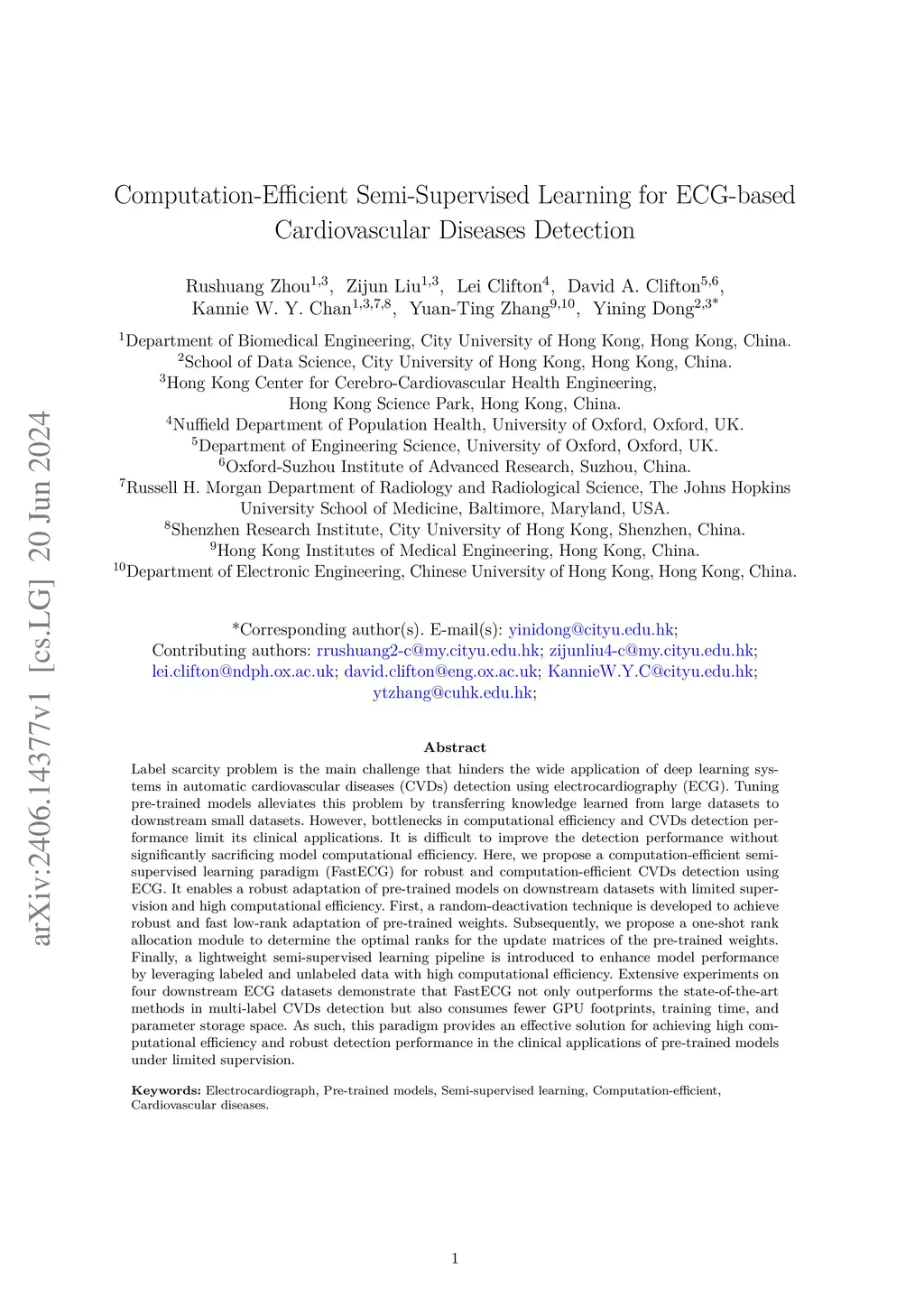 arXiv:2406.14377v1 [cs.LG] 20 Jun 2024

Computation-Efficient Semi-Supervised Learning for ECG-based Cardiovascular Diseases Detection

Rushuang Zhou$^{1,3}$, Zijun Liu$^{1,3}$, Lei Clifton$^{4}$, David A. Clifton$^{5,6}$, Kannie W. Y. Chan$^{1,3,7,8}$, Yuan-Ting Zhang$^{9,10}$, Yining Dong$^{2,3*}$

$^{1}$Department of Biomedical Engineering, City University of Hong Kong, Hong Kong, China.
$^{2}$School of Data Science, City University of Hong Kong, Hong Kong, China.
$^{3}$Hong Kong Center for Cerebro-Cardiovascular Health Engineering, Hong Kong Science Park, Hong Kong, China.
$^{4}$Nuffield Department of Population Health, University of Oxford, Oxford, UK.
$^{5}$Department of Engineering Science, University of Oxford, Oxford, UK.
$^{6}$Oxford-Suzhou Institute of Advanced Research, Suzhou, China.
$^{7}$Russell H. Morgan Department of Radiology and Radiological Science, The Johns Hopkins University School of Medicine, Baltimore, Maryland, USA.
$^{8}$Shenzhen Research Institute, City University of Hong Kong, Shenzhen, China.
$^{9}$Hong Kong Institutes of Medical Engineering, Hong Kong, China.
$^{10}$Department of Electronic Engineering, Chinese University of Hong Kong, Hong Kong, China.

*Corresponding author(s). E-mail(s): yinidong@cityu.edu.hk;
Contributing authors: rrushuang2-c@my.cityu.edu.hk; zijunliu4-c@my.cityu.edu.hk; lei.clifton@ndph.ox.ac.uk; david.clifton@eng.ox.ac.uk; KannieW.Y.C@cityu.edu.hk; ytzhang@cuhk.edu.hk;

Abstract

Label scarcity problem is the main challenge that hinders the wide application of deep learning systems in automatic cardiovascular diseases (CVDs) detection using electrocardiography (ECG). Tuning pre-trained models alleviates this problem by transferring knowledge learned from large datasets to downstream small datasets. However, bottlenecks in computational efficiency and CVDs detection performance limit its clinical applications. It is difficult to improve the detection performance without significantly sacrificing model computational efficiency. Here, we propose a computation-efficient semi-supervised learning paradigm (FastECG) for robust and computation-efficient CVDs detection using ECG. It enables a robust adaptation of pre-trained models on downstream datasets with limited supervision and high computational efficiency. First, a random-deactivation technique is developed to achieve robust and fast low-rank adaptation of pre-trained weights. Subsequently, we propose a one-shot rank allocation module to determine the optimal ranks for the update matrices of the pre-trained weights. Finally, a lightweight semi-supervised learning pipeline is introduced to enhance model performance by leveraging labeled and unlabeled data with high computational efficiency. Extensive experiments on four downstream ECG datasets demonstrate that FastECG not only outperforms the state-of-the-art methods in multi-label CVDs detection but also consumes fewer GPU footprints, training time, and parameter storage space. As such, this paradigm provides an effective solution for achieving high computational efficiency and robust detection performance in the clinical applications of pre-trained models under limited supervision.

Keywords: Electrocardiograph, Pre-trained models, Semi-supervised learning, Computation-efficient, Cardiovascular diseases.

1